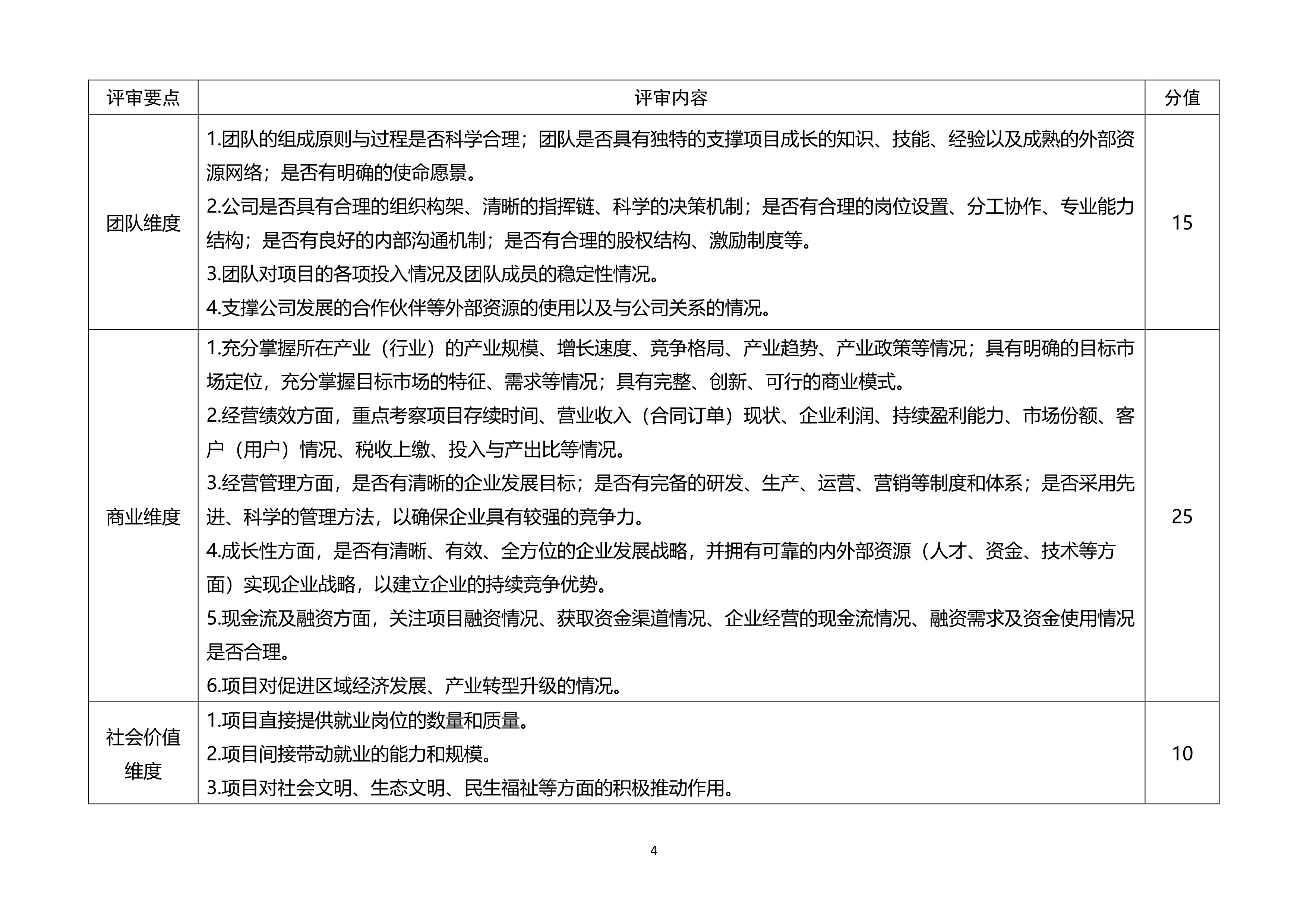 | 评审要点 | 评审内容 | 分值 |
|---|---|---|
| 团队维度 | 1.团队的组成原则与过程是否科学合理；团队是否具有独特的支撑项目成长的知识、技能、经验以及成熟的外部资源网络；是否有明确的使命愿景。 2.公司是否具有合理的组织构架、清晰的指挥链、科学的决策机制；是否有合理的岗位设置、分工协作、专业能力结构；是否有良好的内部沟通机制；是否有合理的股权结构、激励制度等。 3.团队对项目的各项投入情况及团队成员的稳定性情况。 4.支撑公司发展的合作伙伴等外部资源的使用以及与公司关系的情况。 | 15 |
| 商业维度 | 1.充分掌握所在产业（行业）的产业规模、增长速度、竞争格局、产业趋势、产业政策等情况；具有明确的目标市场定位，充分掌握目标市场的特征、需求等情况；具有完整、创新、可行的商业模式。 2.经营绩效方面，重点考察项目存续时间、营业收入（合同订单）现状、企业利润、持续盈利能力、市场份额、客户（用户）情况、税收上缴、投入与产出比等情况。 3.经营管理方面，是否有清晰的企业发展目标；是否有完备的研发、生产、运营、营销等制度和体系；是否采用先进、科学的管理方法，以确保企业具有较强的竞争力。 4.成长性方面，是否有清晰、有效、全方位的企业发展战略，并拥有可靠的内外部资源（人才、资金、技术等方面）实现企业战略，以建立企业的持续竞争优势。 5.现金流及融资方面，关注项目融资情况、获取资金渠道情况、企业经营的现金流情况、融资需求及资金使用情况是否合理。 6.项目对促进区域经济发展、产业转型升级的情况。 | 25 |
| 社会价值维度 | 1.项目直接提供就业岗位的数量和质量。 2.项目间接带动就业的能力和规模。 3.项目对社会文明、生态文明、民生福祉等方面的积极推动作用。 | 10 |

4